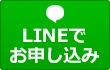 LINEで
お申し込み